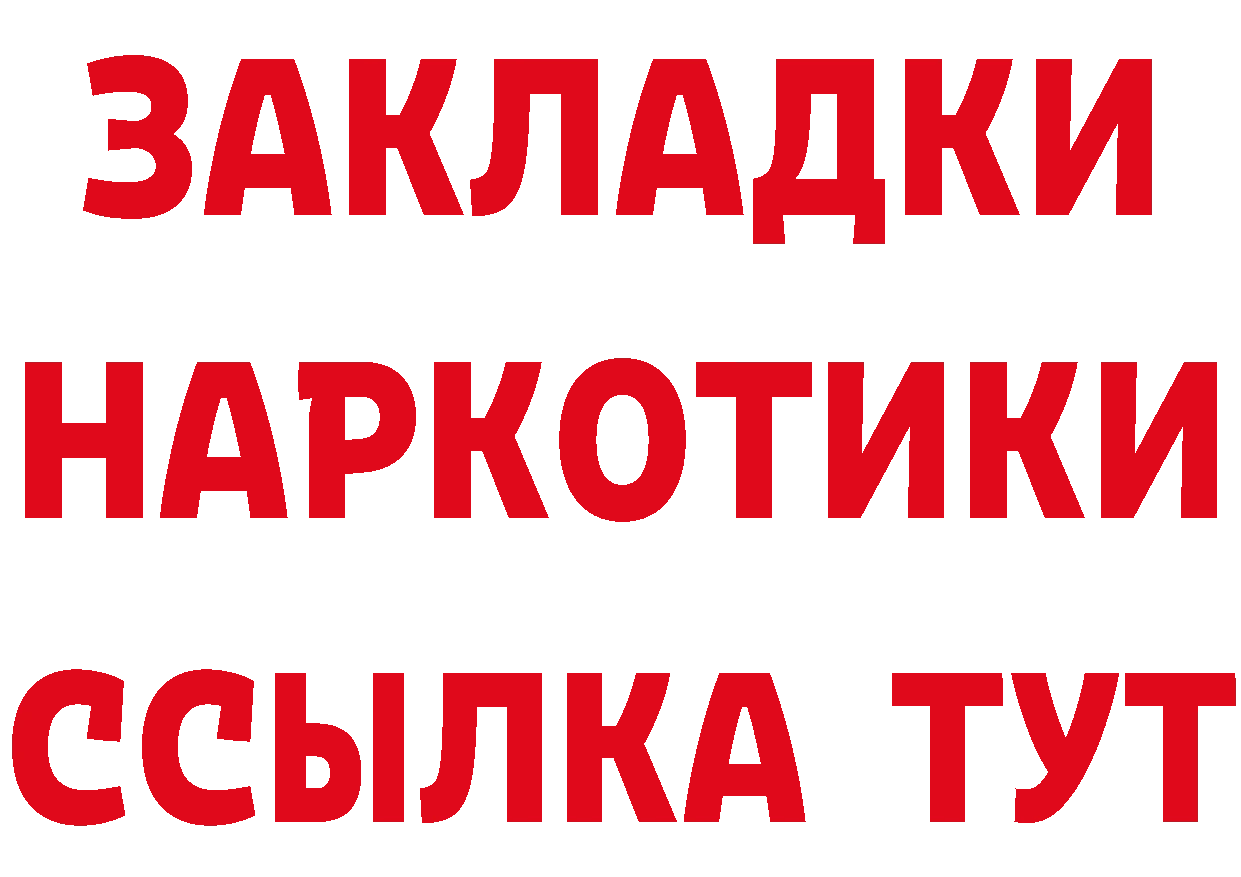 ЗАКЛАДКИ НАРКОТИКИ ССЫЛКА ТУТ